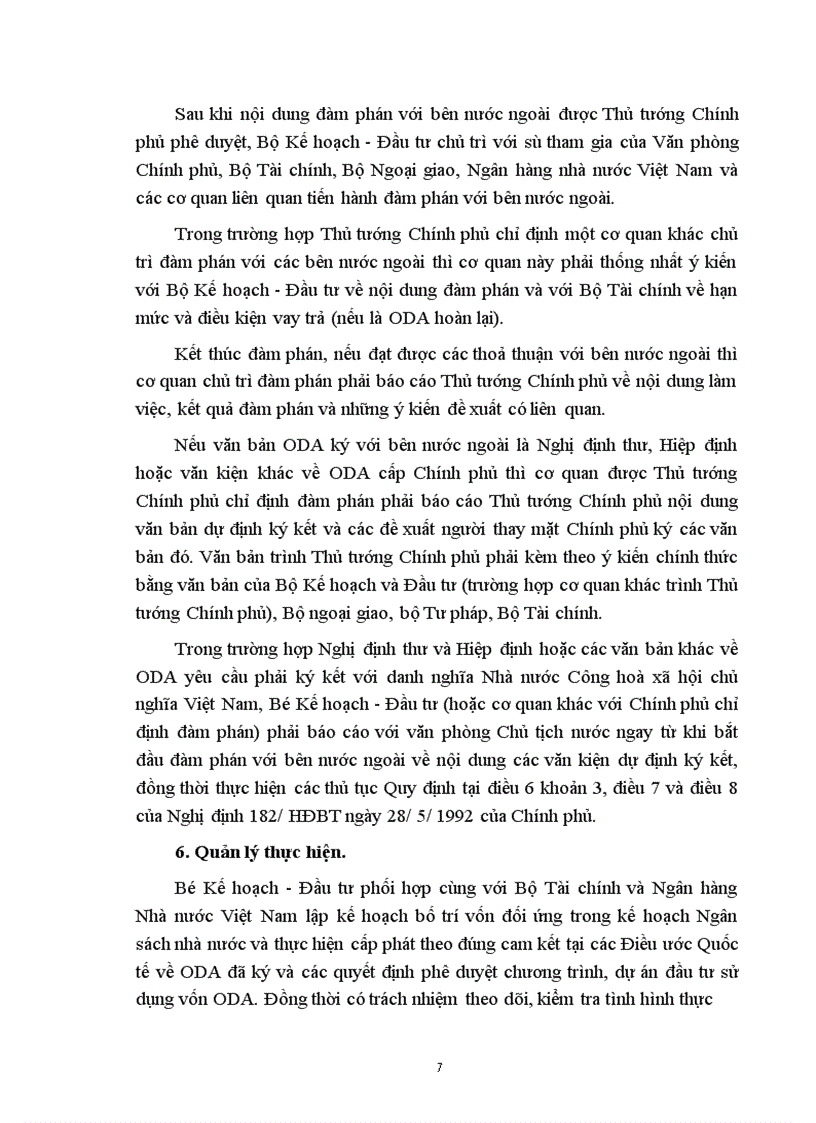 Sau khi nội dung đàm phán với bên nước ngoài được Thủ tướng Chính phủ phê duyệt, Bộ Kế hoạch - Đầu tư chủ trì với sù tham gia của Văn phòng Chính phủ, Bộ Tài chính, Bộ Ngoại giao, Ngân hàng nhà nước Việt Nam và các cơ quan liên quan tiến hành đàm phán với bên nước ngoài.

Trong trường hợp Thủ tướng Chính phủ chỉ định một cơ quan khác chủ trì đàm phán với các bên nước ngoài thì cơ quan này phải thống nhất ý kiến với Bộ Kế hoạch - Đầu tư về nội dung đàm phán và với Bộ Tài chính về hạn mức và điều kiện vay trả (nếu là ODA hoàn lại).

Kết thúc đàm phán, nếu đạt được các thoả thuận với bên nước ngoài thì cơ quan chủ trì đàm phán phải báo cáo Thủ tướng Chính phủ về nội dung làm việc, kết quả đàm phán và những ý kiến đề xuất có liên quan.

Nếu văn bản ODA ký với bên nước ngoài là Nghị định thư, Hiệp định hoặc văn kiện khác về ODA cấp Chính phủ thì cơ quan được Thủ tướng Chính phủ chỉ định đàm phán phải báo cáo Thủ tướng Chính phủ nội dung văn bản dự định ký kết và các đề xuất người thay mặt Chính phủ ký các văn bản đó. Văn bản trình Thủ tướng Chính phủ phải kèm theo ý kiến chính thức bằng văn bản của Bộ Kế hoạch và Đầu tư (trường hợp cơ quan khác trình Thủ tướng Chính phủ), Bộ ngoại giao, bộ Tư pháp, Bộ Tài chính.

Trong trường hợp Nghị định thư và Hiệp định hoặc các văn bản khác về ODA yêu cầu phải ký kết với danh nghĩa Nhà nước Công hoà xã hội chủ nghĩa Việt Nam, Bé Kế hoạch - Đầu tư (hoặc cơ quan khác với Chính phủ chỉ định đàm phán) phải báo cáo với văn phòng Chủ tịch nước ngay từ khi bắt đầu đàm phán với bên nước ngoài về nội dung các văn kiện dự định ký kết, đồng thời thực hiện các thủ tục Quy định tại điều 6 khoản 3, điều 7 và điều 8 của Nghị định 182/ HĐBT ngày 28/ 5/ 1992 của Chính phủ.

6. Quản lý thực hiện.

Bé Kế hoạch - Đầu tư phối hợp cùng với Bộ Tài chính và Ngân hàng Nhà nước Việt Nam lập kế hoạch bố trí vốn đối ứng trong kế hoạch Ngân sách nhà nước và thực hiện cấp phát theo đúng cam kết tại các Điều ước Quốc tế về ODA đã ký và các quyết định phê duyệt chương trình, dự án đầu tư sử dụng vốn ODA. Đồng thời có trách nhiệm theo dõi, kiểm tra tình hình thực

7